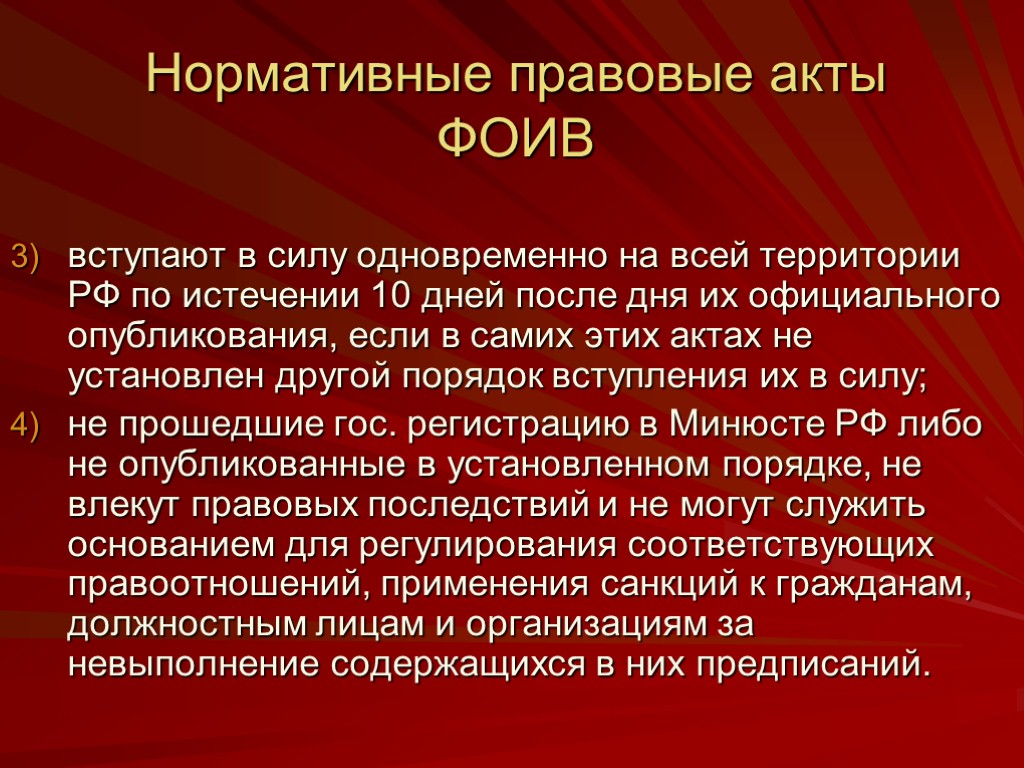 Нормативные правовые акты ФОИВ

3) вступают в силу одновременно на всей территории РФ по истечении 10 дней после дня их официального опубликования, если в самих этих актах не установлен другой порядок вступления их в силу;

4) не прошедшие гос. регистрацию в Минюсте РФ либо не опубликованные в установленном порядке, не влекут правовых последствий и не могут служить основанием для регулирования соответствующих правоотношений, применения санкций к гражданам, должностным лицам и организациям за невыполнение содержащихся в них предписаний.